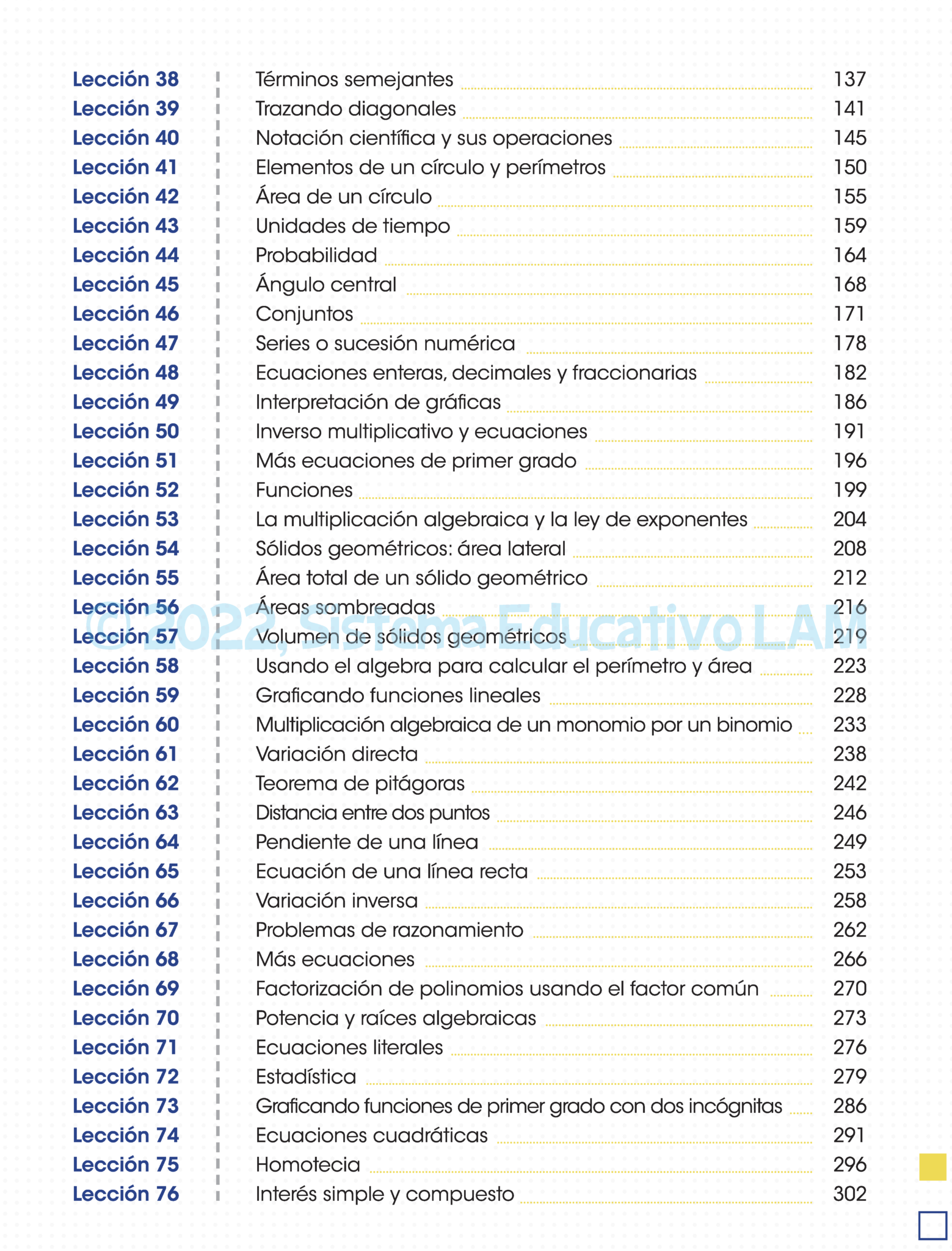 Lección 38 Términos semejantes 137
Lección 39 Trazando diagonales 141
Lección 40 Notación científica y sus operaciones 145
Lección 41 Elementos de un círculo y perímetros 150
Lección 42 Área de un círculo 155
Lección 43 Unidades de tiempo 159
Lección 44 Probabilidad 164
Lección 45 Ángulo central 168
Lección 46 Conjuntos 171
Lección 47 Series o sucesión numérica 178
Lección 48 Ecuaciones enteras, decimales y fraccionarias 182
Lección 49 Interpretación de gráficas 186
Lección 50 Inverso multiplicativo y ecuaciones 191
Lección 51 Más ecuaciones de primer grado 196
Lección 52 Funciones 199
Lección 53 La multiplicación algebraica y la ley de exponentes 204
Lección 54 Sólidos geométricos: área lateral 208
Lección 55 Área total de un sólido geométrico 212
Lección 56 Áreas sombreadas 216
Lección 57 Volumen de sólidos geométricos 219
Lección 58 Usando el algebra para calcular el perímetro y área 223
Lección 59 Graficando funciones lineales 228
Lección 60 Multiplicación algebraica de un monomio por un binomio 233
Lección 61 Variación directa 238
Lección 62 Teorema de pitágoras 242
Lección 63 Distancia entre dos puntos 246
Lección 64 Pendiente de una línea 249
Lección 65 Ecuación de una línea recta 253
Lección 66 Variación inversa 258
Lección 67 Problemas de razonamiento 262
Lección 68 Más ecuaciones 266
Lección 69 Factorización de polinomios usando el factor común 270
Lección 70 Potencia y raíces algebraicas 273
Lección 71 Ecuaciones literales 276
Lección 72 Estadística 279
Lección 73 Graficando funciones de primer grado con dos incógnitas 286
Lección 74 Ecuaciones cuadráticas 291
Lección 75 Homotecia 296
Lección 76 Interés simple y compuesto 302

© 2022, Sistema Educativo LAM